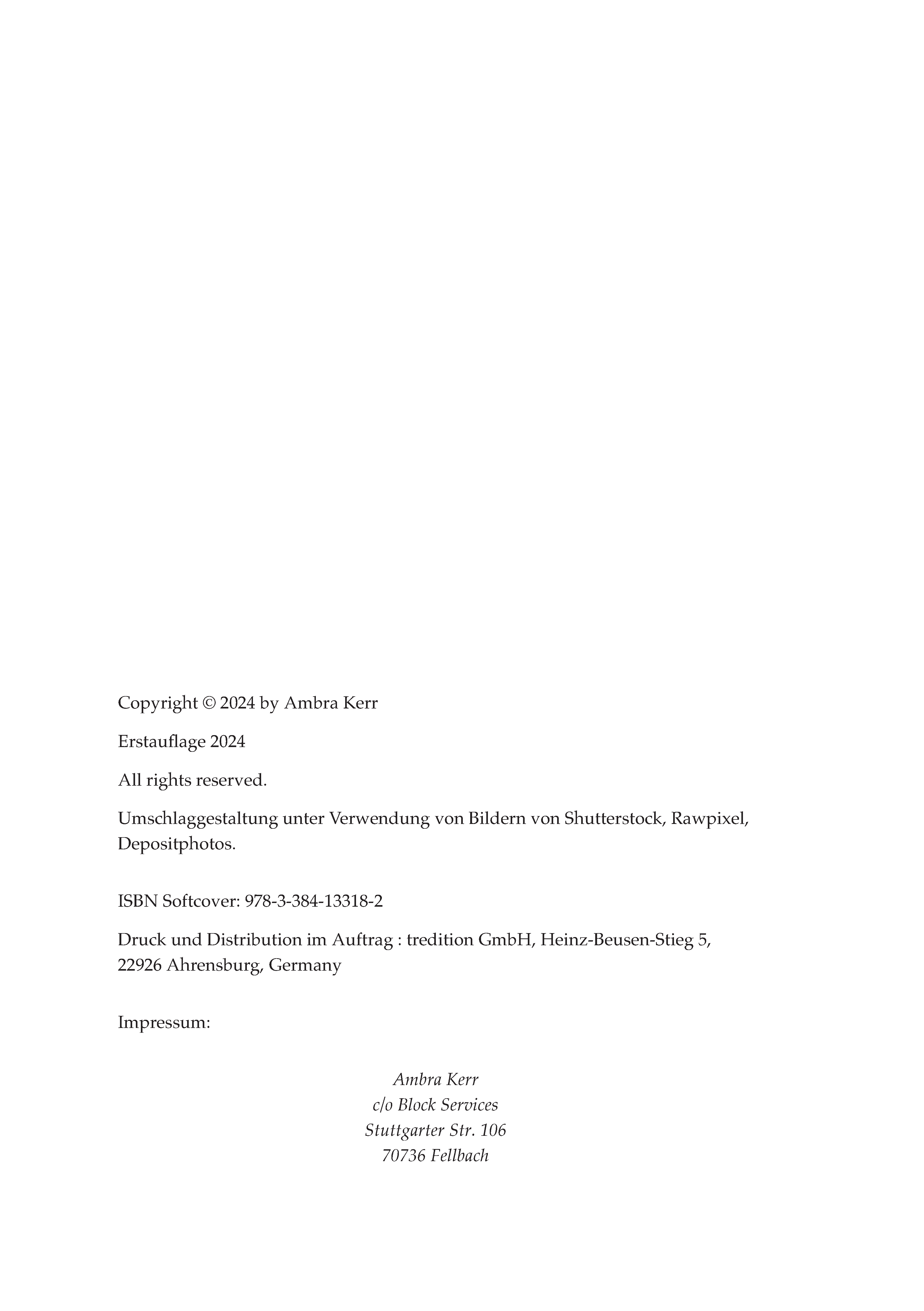 Copyright © 2024 by Ambra Kerr

Erstauflage 2024

All rights reserved.

Umschlaggestaltung unter Verwendung von Bildern von Shutterstock, Rawpixel, Depositphotos.

ISBN Softcover: 978-3-384-13318-2

Druck und Distribution im Auftrag : tredition GmbH, Heinz-Beusen-Stieg 5, 22926 Ahrensburg, Germany

Impressum:

Ambra Kerr
c/o Block Services
Stuttgarter Str. 106
70736 Fellbach